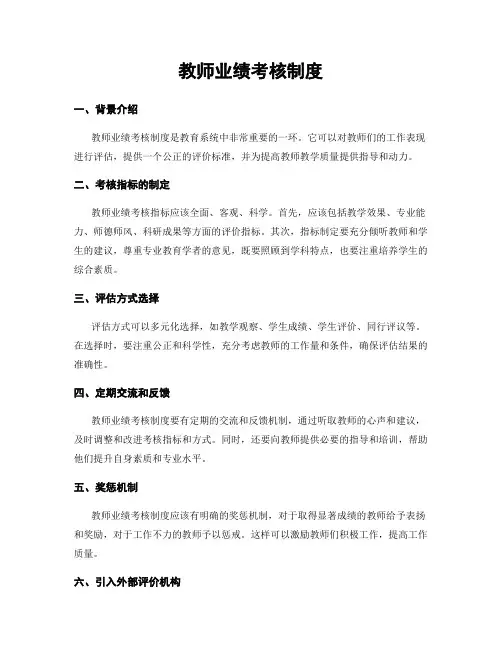 教师业绩考核制度

一、背景介绍

教师业绩考核制度是教育系统中非常重要的一环。它可以对教师们的工作表现进行评估，提供一个公正的评价标准，并为提高教师教学质量提供指导和动力。

二、考核指标的制定

教师业绩考核指标应该全面、客观、科学。首先，应该包括教学效果、专业能力、师德师风、科研成果等方面的评价指标。其次，指标制定要充分倾听教师和学生的建议，尊重专业教育学者的意见，既要照顾到学科特点，也要注重培养学生的综合素质。

三、评估方式选择

评估方式可以多元化选择，如教学观察、学生成绩、学生评价、同行评议等。在选择时，要注重公正和科学性，充分考虑教师的工作量和条件，确保评估结果的准确性。

四、定期交流和反馈

教师业绩考核制度要有定期的交流和反馈机制，通过听取教师的心声和建议，及时调整和改进考核指标和方式。同时，还要向教师提供必要的指导和培训，帮助他们提升自身素质和专业水平。

五、奖惩机制

教师业绩考核制度应该有明确的奖惩机制，对于取得显著成绩的教师给予表扬和奖励，对于工作不力的教师予以惩戒。这样可以激励教师们积极工作，提高工作质量。

六、引入外部评价机构